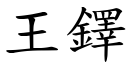 王鐸